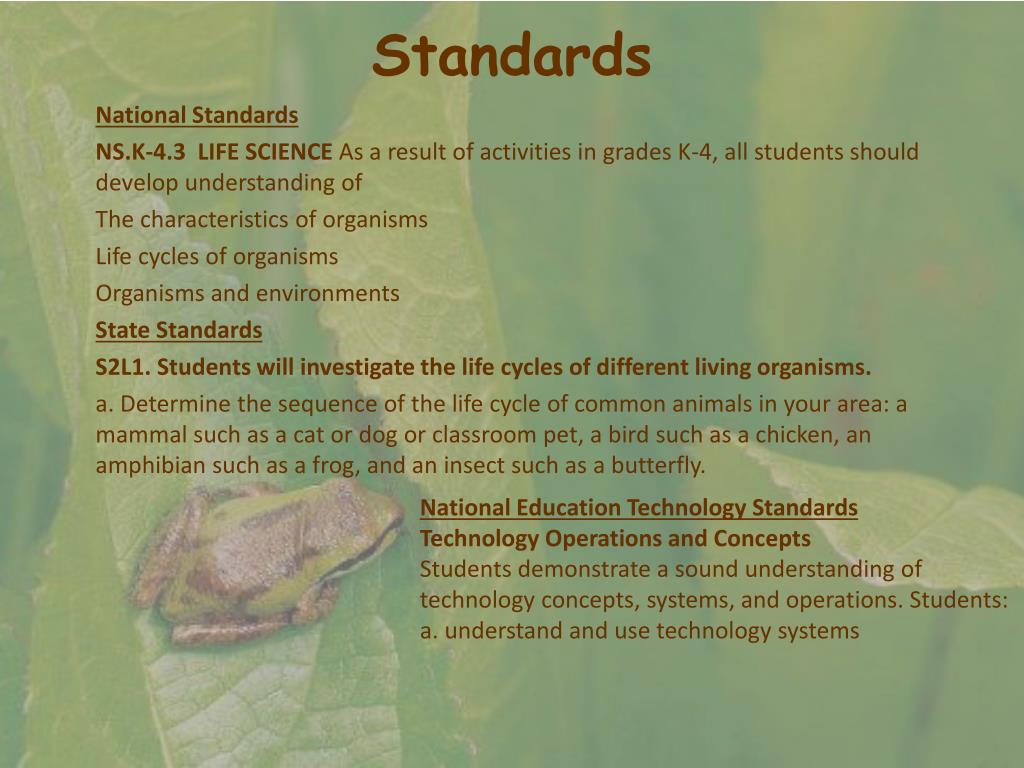 Standards

National Standards

NS.K-4.3 LIFE SCIENCE As a result of activities in grades K-4, all students should develop understanding of

The characteristics of organisms

Life cycles of organisms

Organisms and environments

State Standards

S2L1. Students will investigate the life cycles of different living organisms.

a. Determine the sequence of the life cycle of common animals in your area: a mammal such as a cat or dog or classroom pet, a bird such as a chicken, an amphibian such as a frog, and an insect such as a butterfly.

National Education Technology Standards
Technology Operations and Concepts
Students demonstrate a sound understanding of technology concepts, systems, and operations. Students:
a. understand and use technology systems